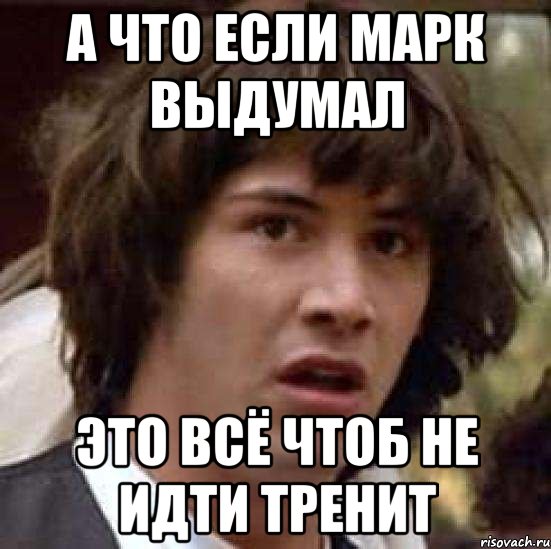 А ЧТО ЕСЛИ МАРК ВЫДУМАЛ

ЭТО ВСЁ ЧТОБ НЕ ИДТИ ТРЕНИТ

risovach.ru